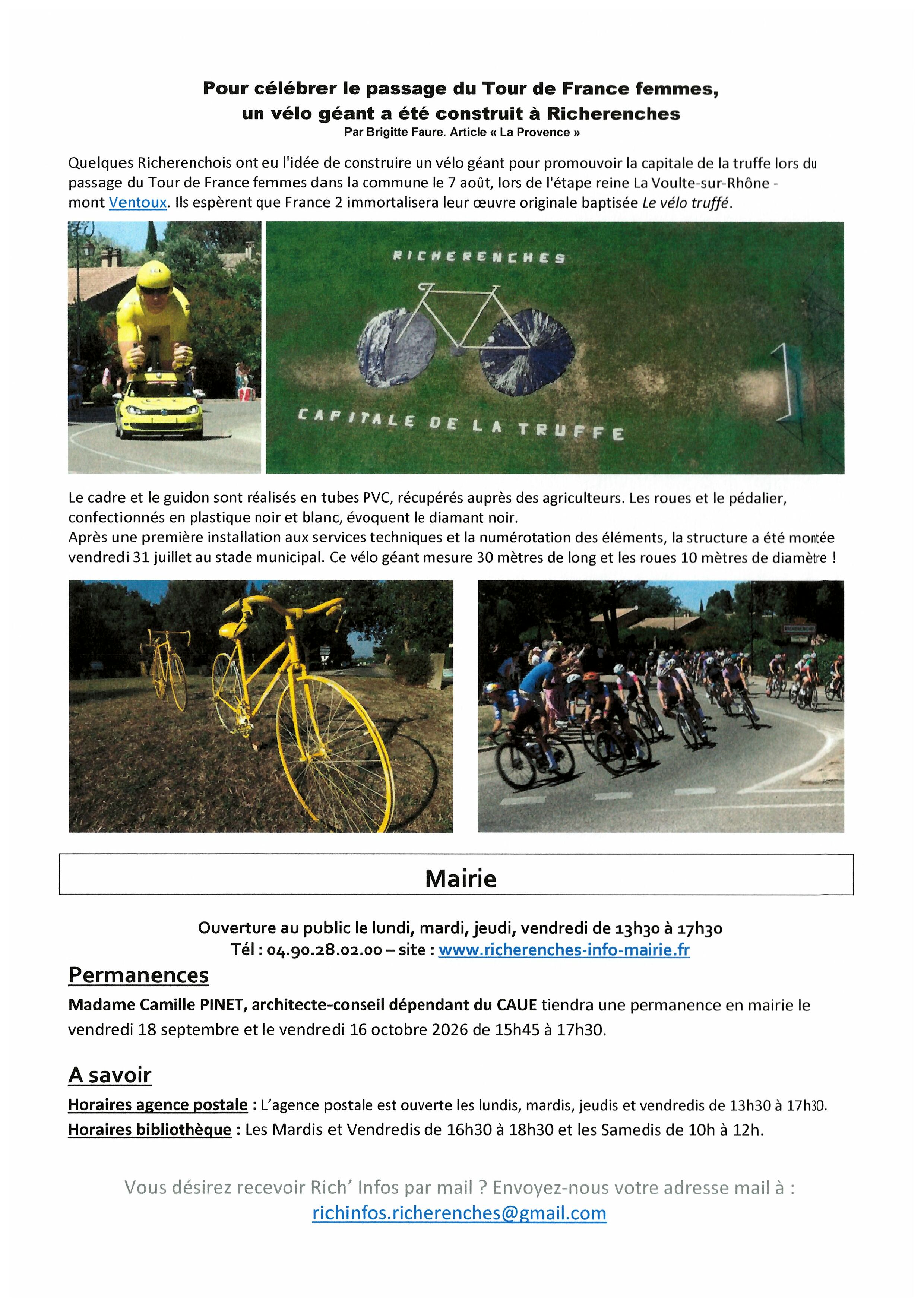 Pour célébrer le passage du Tour de France femmes, un vélo géant a été construit à Richerenches
Par Brigitte Faure. Article « La Provence »

Quelques Richerenchois ont eu l'idée de construire un vélo géant pour promouvoir la capitale de la truffe lors du passage du Tour de France femmes dans la commune le 7 août, lors de l'étape reine La Voulte-sur-Rhône - mont Ventoux. Ils espèrent que France 2 immortalisera leur œuvre originale baptisée Le vélo truffé.

RICHERENCHES

CAPITALE DE LA TRUFFE

Le cadre et le guidon sont réalisés en tubes PVC, récupérés auprès des agriculteurs. Les roues et le pédalier, confectionnés en plastique noir et blanc, évoquent le diamant noir.
Après une première installation aux services techniques et la numérotation des éléments, la structure a été montée vendredi 31 juillet au stade municipal. Ce vélo géant mesure 30 mètres de long et les roues 10 mètres de diamètre !

RICHERENCHES

Mairie

Ouverture au public le lundi, mardi, jeudi, vendredi de 13h30 à 17h30
Tél : 04.90.28.02.00 – site : www.richerenches-info-mairie.fr

Permanences
Madame Camille PINET, architecte-conseil dépendant du CAUE tiendra une permanence en mairie le vendredi 18 septembre et le vendredi 16 octobre 2026 de 15h45 à 17h30.

A savoir
Horaires agence postale : L'agence postale est ouverte les lundis, mardis, jeudis et vendredis de 13h30 à 17h30.
Horaires bibliothèque : Les Mardis et Vendredis de 16h30 à 18h30 et les Samedis de 10h à 12h.

Vous désirez recevoir Rich' Infos par mail ? Envoyez-nous votre adresse mail à :
richinfos.richerenches@gmail.com